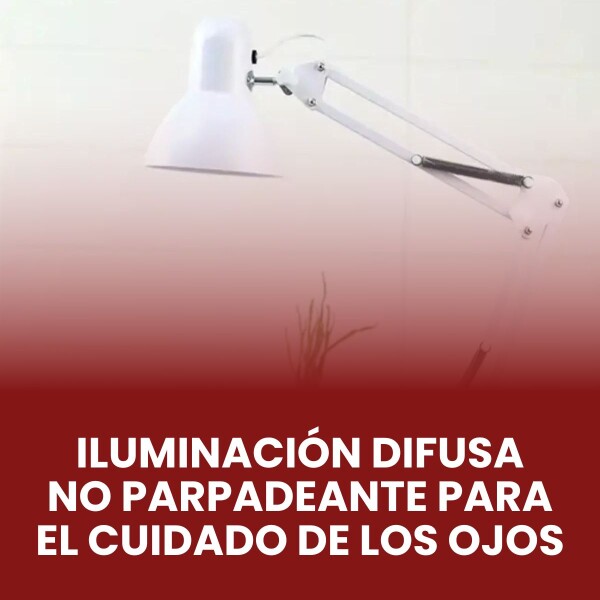 ILUMINACIÓN DIFUSA NO PARPADEANTE PARA EL CUIDADO DE LOS OJOS